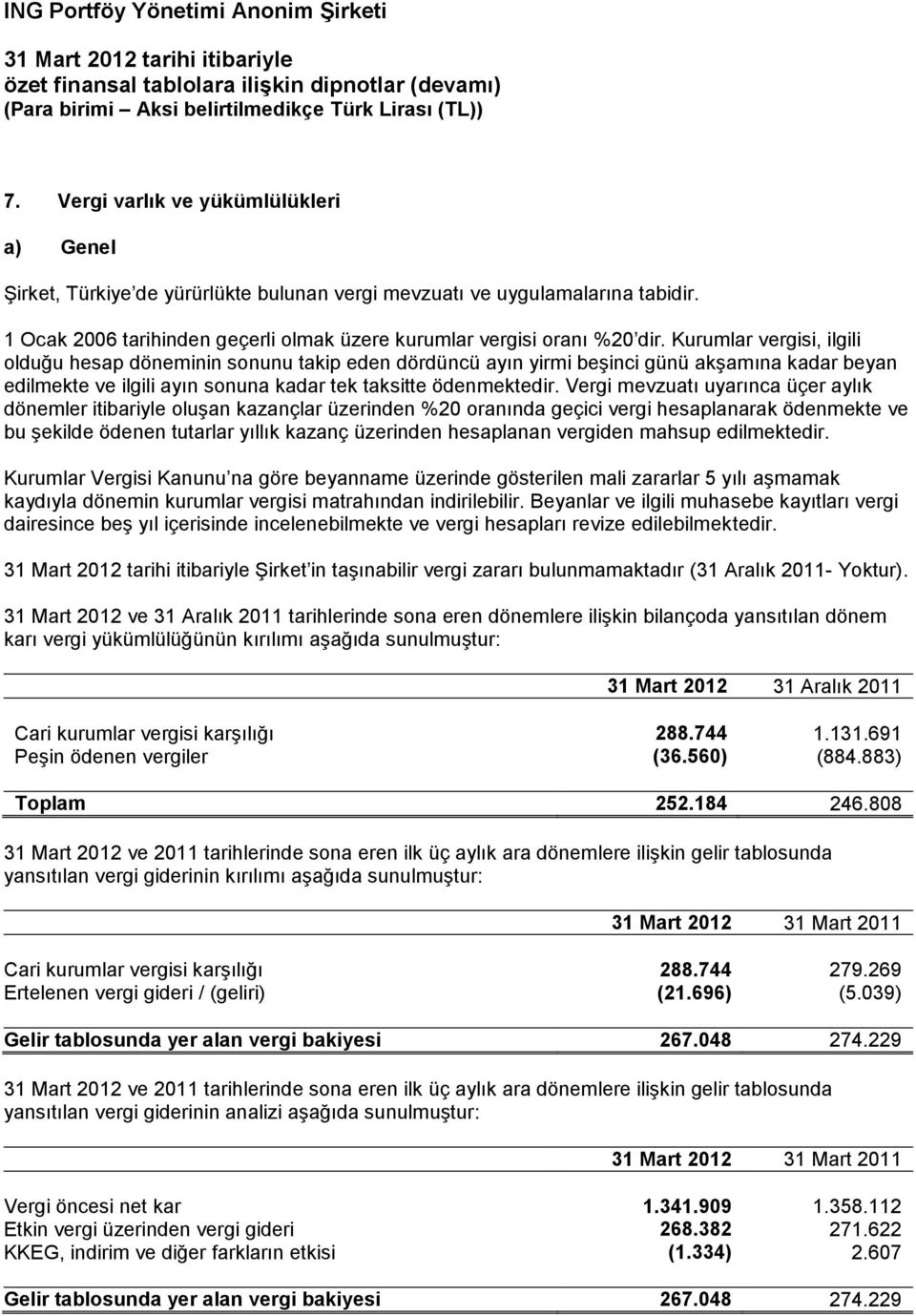 ING Portföy Yönetimi Anonim Şirketi

31 Mart 2012 tarihi itibariyle
özet finansal tablolara ilişkin dipnotlar (devamı)
(Para birimi – Aksi belirtilmedikçe Türk Lirası (TL))

7. Vergi varlık ve yükümlülükleri

a) Genel

Şirket, Türkiye'de yürürlükte bulunan vergi mevzuatı ve uygulamalarına tabidir.

1 Ocak 2006 tarihinden geçerli olmak üzere kurumlar vergisi oranı %20'dir. Kurumlar vergisi, ilgili olduğu hesap döneminin sonunu takip eden dördüncü ayın yirmi beşinci günü akşamına kadar beyan edilmekte ve ilgili ayın sonuna kadar tek taksitte ödenmektedir. Vergi mevzuatı uyarınca üçer aylık dönemler itibariyle oluşan kazançlar üzerinden %20 oranında geçici vergi hesaplanarak ödenmekte ve bu şekilde ödenen tutarlar yıllık kazanç üzerinden hesaplanan vergiden mahsup edilmektedir.

Kurumlar Vergisi Kanunu'na göre beyanname üzerinde gösterilen mali zararlar 5 yılı aşmamak kaydıyla dönemin kurumlar vergisi matrahından indirilebilir. Beyanlar ve ilgili muhasebe kayıtları vergi dairesince beş yıl içerisinde incelenebilmekte ve vergi hesapları revize edilebilmektedir.

31 Mart 2012 tarihi itibariyle Şirket'in taşınabilir vergi zararı bulunmamaktadır (31 Aralık 2011- Yoktur).

31 Mart 2012 ve 31 Aralık 2011 tarihlerinde sona eren dönemlere ilişkin bilançoda yansıtılan dönem karı vergi yükümlülüğünün kırılımı aşağıda sunulmuştur:

| | 31 Mart 2012 | 31 Aralık 2011 |
|---|---|---|
| Cari kurumlar vergisi karşılığı | 288.744 | 1.131.691 |
| Peşin ödenen vergiler | (36.560) | (884.883) |
| Toplam | 252.184 | 246.808 |

31 Mart 2012 ve 2011 tarihlerinde sona eren ilk üç aylık ara dönemlere ilişkin gelir tablosunda yansıtılan vergi giderinin kırılımı aşağıda sunulmuştur:

| | 31 Mart 2012 | 31 Mart 2011 |
|---|---|---|
| Cari kurumlar vergisi karşılığı | 288.744 | 279.269 |
| Ertelenen vergi gideri / (geliri) | (21.696) | (5.039) |
| Gelir tablosunda yer alan vergi bakiyesi | 267.048 | 274.229 |

31 Mart 2012 ve 2011 tarihlerinde sona eren ilk üç aylık ara dönemlere ilişkin gelir tablosunda yansıtılan vergi giderinin analizi aşağıda sunulmuştur:

| | 31 Mart 2012 | 31 Mart 2011 |
|---|---|---|
| Vergi öncesi net kar | 1.341.909 | 1.358.112 |
| Etkin vergi üzerinden vergi gideri | 268.382 | 271.622 |
| KKEG, indirim ve diğer farkların etkisi | (1.334) | 2.607 |
| Gelir tablosunda yer alan vergi bakiyesi | 267.048 | 274.229 |